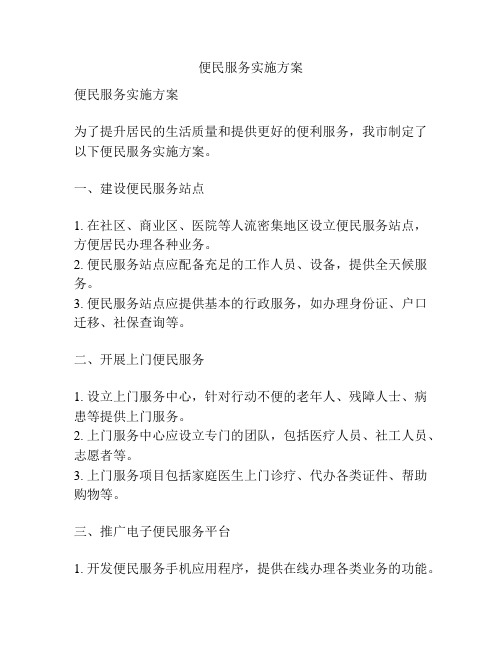 便民服务实施方案

便民服务实施方案

为了提升居民的生活质量和提供更好的便利服务，我市制定了以下便民服务实施方案。

一、建设便民服务站点

1. 在社区、商业区、医院等人流密集地区设立便民服务站点，方便居民办理各种业务。
2. 便民服务站点应配备充足的工作人员、设备，提供全天候服务。
3. 便民服务站点应提供基本的行政服务，如办理身份证、户口迁移、社保查询等。

二、开展上门便民服务

1. 设立上门服务中心，针对行动不便的老年人、残障人士、病患等提供上门服务。
2. 上门服务中心应设立专门的团队，包括医疗人员、社工人员、志愿者等。
3. 上门服务项目包括家庭医生上门诊疗、代办各类证件、帮助购物等。

三、推广电子便民服务平台

1. 开发便民服务手机应用程序，提供在线办理各类业务的功能。